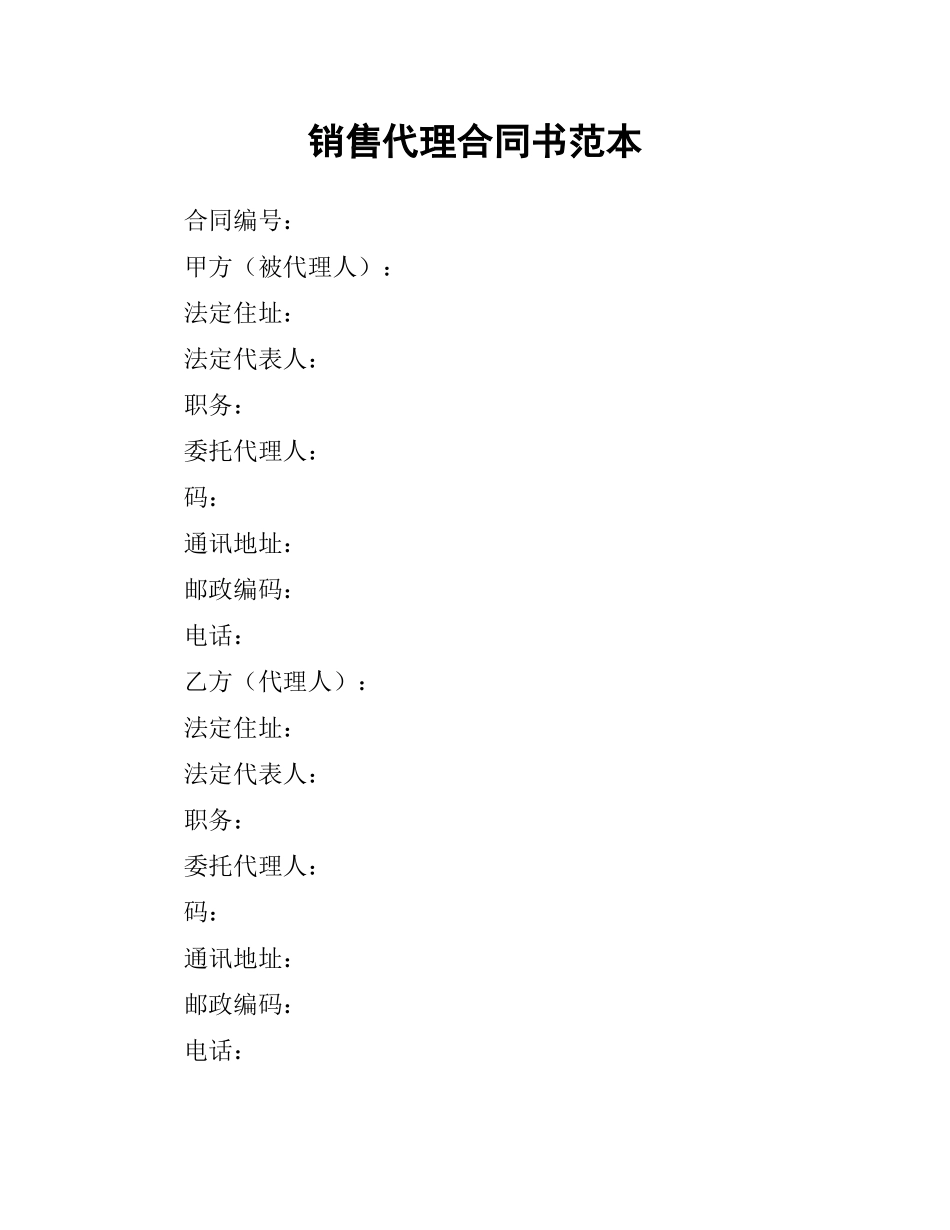 销售代理合同书范本

合同编号：

甲方（被代理人）：

法定住址：

法定代表人：

职务：

委托代理人：

码：

通讯地址：

邮政编码：

电话：

乙方（代理人）：

法定住址：

法定代表人：

职务：

委托代理人：

码：

通讯地址：

邮政编码：

电话：